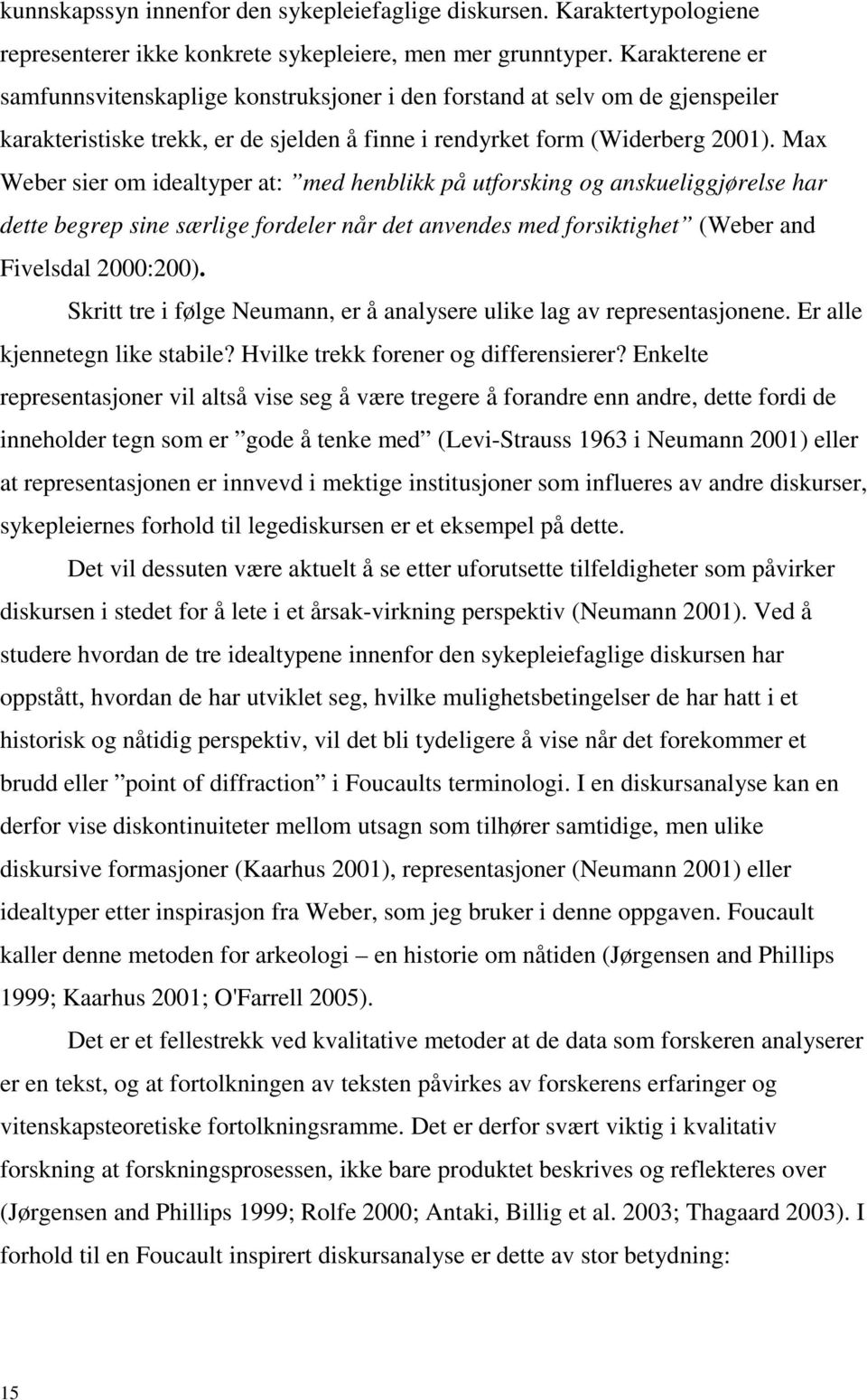 kunnskapssyn innenfor den sykepleiefaglige diskursen. Karaktertypologiene representerer ikke konkrete sykepleiere, men mer grunntyper. Karakterene er samfunnsvitenskaplige konstruksjoner i den forstand at selv om de gjenspeiler karakteristiske trekk, er de sjelden å finne i rendyrket form (Widerberg 2001). Max Weber sier om idealtyper at: ”med henblikk på utforsking og anskueliggjørelse har dette begrep sine særlige fordeler når det anvendes med forsiktighet” (Weber and Fivelsdal 2000:200).

Skritt tre i følge Neumann, er å analysere ulike lag av representasjonene. Er alle kjennetegn like stabile? Hvilke trekk forener og differensierer? Enkelte representasjoner vil altså vise seg å være tregere å forandre enn andre, dette fordi de inneholder tegn som er ”gode å tenke med” (Levi-Strauss 1963 i Neumann 2001) eller at representasjonen er innvevd i mektige institusjoner som influeres av andre diskurser, sykepleiernes forhold til legediskursen er et eksempel på dette.

Det vil dessuten være aktuelt å se etter uforutsette tilfeldigheter som påvirker diskursen i stedet for å lete i et årsak-virkning perspektiv (Neumann 2001). Ved å studere hvordan de tre idealtypene innenfor den sykepleiefaglige diskursen har oppstått, hvordan de har utviklet seg, hvilke mulighetsbetingelser de har hatt i et historisk og nåtidig perspektiv, vil det bli tydeligere å vise når det forekommer et brudd eller ”point of diffraction” i Foucaults terminologi. I en diskursanalyse kan en derfor vise diskontinuiteter mellom utsagn som tilhører samtidige, men ulike diskursive formasjoner (Kaarhus 2001), representasjoner (Neumann 2001) eller idealtyper etter inspirasjon fra Weber, som jeg bruker i denne oppgaven. Foucault kaller denne metoden for arkeologi – en historie om nåtiden (Jørgensen and Phillips 1999; Kaarhus 2001; O'Farrell 2005).

Det er et fellestrekk ved kvalitative metoder at de data som forskeren analyserer er en tekst, og at fortolkningen av teksten påvirkes av forskerens erfaringer og vitenskapsteoretiske fortolkningsramme. Det er derfor svært viktig i kvalitativ forskning at forskningsprosessen, ikke bare produktet beskrives og reflekteres over (Jørgensen and Phillips 1999; Rolfe 2000; Antaki, Billig et al. 2003; Thagaard 2003). I forhold til en Foucault inspirert diskursanalyse er dette av stor betydning:

15